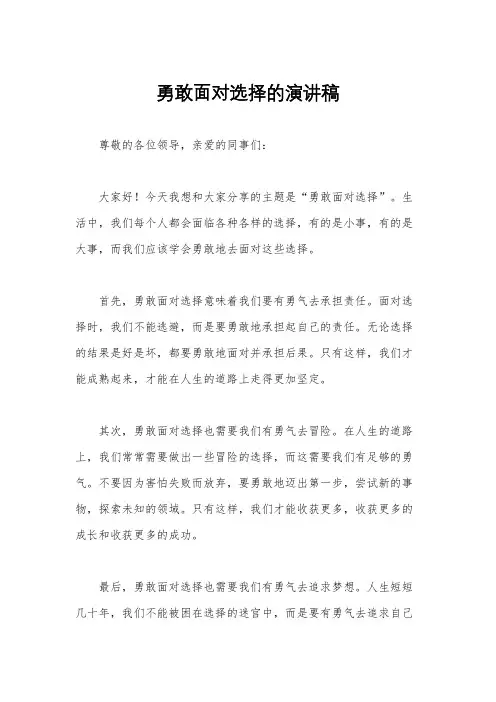 勇敢面对选择的演讲稿

尊敬的各位领导，亲爱的同事们：

大家好！今天我想和大家分享的主题是“勇敢面对选择”。生活中，我们每个人都会面临各种各样的选择，有的是小事，有的是大事，而我们应该学会勇敢地去面对这些选择。

首先，勇敢面对选择意味着我们要有勇气去承担责任。面对选择时，我们不能逃避，而是要勇敢地承担起自己的责任。无论选择的结果是好是坏，都要勇敢地面对并承担后果。只有这样，我们才能成熟起来，才能在人生的道路上走得更加坚定。

其次，勇敢面对选择也需要我们有勇气去冒险。在人生的道路上，我们常常需要做出一些冒险的选择，而这需要我们有足够的勇气。不要因为害怕失败而放弃，要勇敢地迈出第一步，尝试新的事物，探索未知的领域。只有这样，我们才能收获更多，收获更多的成长和收获更多的成功。

最后，勇敢面对选择也需要我们有勇气去追求梦想。人生短短几十年，我们不能被困在选择的迷宫中，而是要有勇气去追求自己